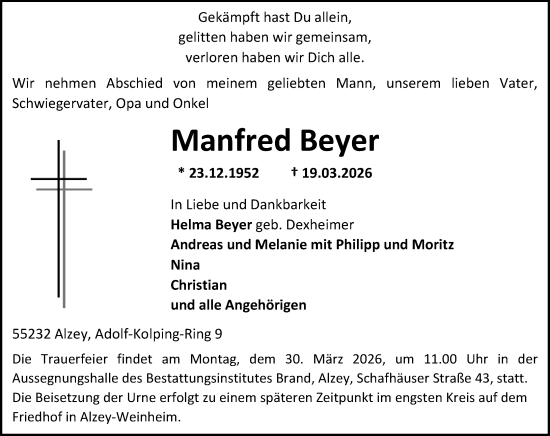 Gekämpft hast Du allein,
gelitten haben wir gemeinsam,
verloren haben wir Dich alle.

Wir nehmen Abschied von meinem geliebten Mann, unserem lieben Vater, Schwiegervater, Opa und Onkel

Manfred Beyer

* 23.12.1952 † 19.03.2026

In Liebe und Dankbarkeit
Helma Beyer geb. Dexheimer
Andreas und Melanie mit Philipp und Moritz
Nina
Christian
und alle Angehörigen

55232 Alzey, Adolf-Kolping-Ring 9

Die Trauerfeier findet am Montag, dem 30. März 2026, um 11.00 Uhr in der Aussegnungshalle des Bestattungsinstitutes Brand, Alzey, Schafhäuser Straße 43, statt. Die Beisetzung der Urne erfolgt zu einem späteren Zeitpunkt im engsten Kreis auf dem Friedhof in Alzey-Weinheim.